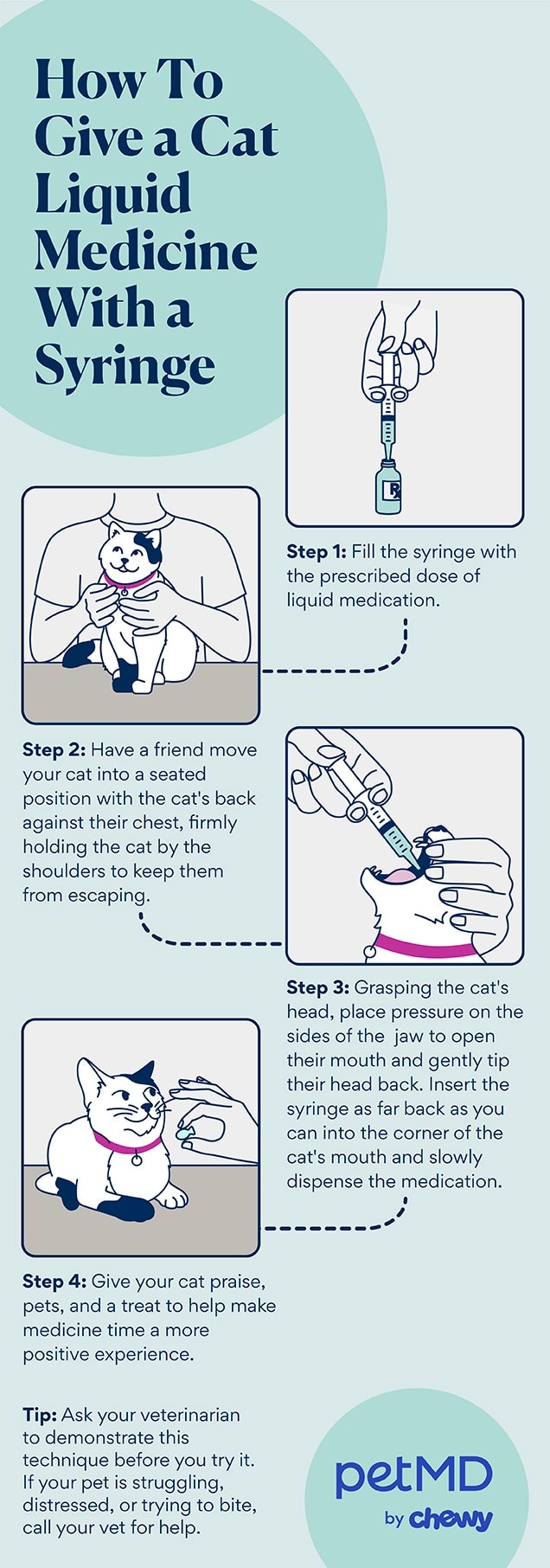 How To Give a Cat Liquid Medicine With a Syringe

Rx

Step 1: Fill the syringe with the prescribed dose of liquid medication.

Step 2: Have a friend move your cat into a seated position with the cat's back against their chest, firmly holding the cat by the shoulders to keep them from escaping.

Step 3: Grasping the cat's head, place pressure on the sides of the jaw to open their mouth and gently tip their head back. Insert the syringe as far back as you can into the corner of the cat's mouth and slowly dispense the medication.

Step 4: Give your cat praise, pets, and a treat to help make medicine time a more positive experience.

Tip: Ask your veterinarian to demonstrate this technique before you try it. If your pet is struggling, distressed, or trying to bite, call your vet for help.

petMD by chewy